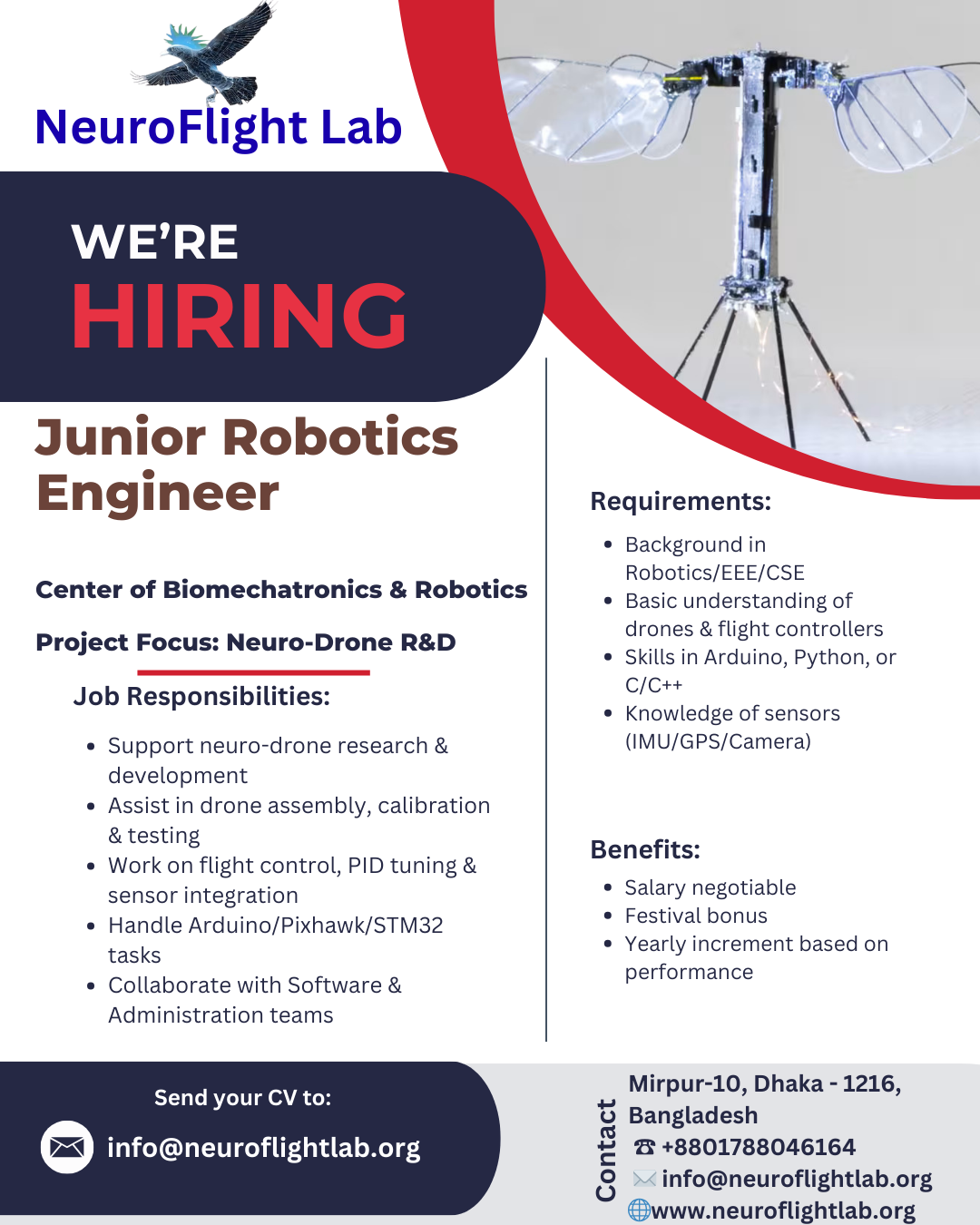 NeuroFlight Lab

WE'RE
HIRING

Junior Robotics Engineer

Center of Biomechatronics & Robotics

Project Focus: Neuro-Drone R&D

Job Responsibilities:

- Support neuro-drone research & development
- Assist in drone assembly, calibration & testing
- Work on flight control, PID tuning & sensor integration
- Handle Arduino/Pixhawk/STM32 tasks
- Collaborate with Software & Administration teams

Requirements:

- Background in Robotics/EEE/CSE
- Basic understanding of drones & flight controllers
- Skills in Arduino, Python, or C/C++
- Knowledge of sensors (IMU/GPS/Camera)

Benefits:

- Salary negotiable
- Festival bonus
- Yearly increment based on performance

Send your CV to:
info@neuroflightlab.org

Contact
Mirpur-10, Dhaka - 1216, Bangladesh
☎ +8801788046164
info@neuroflightlab.org
www.neuroflightlab.org